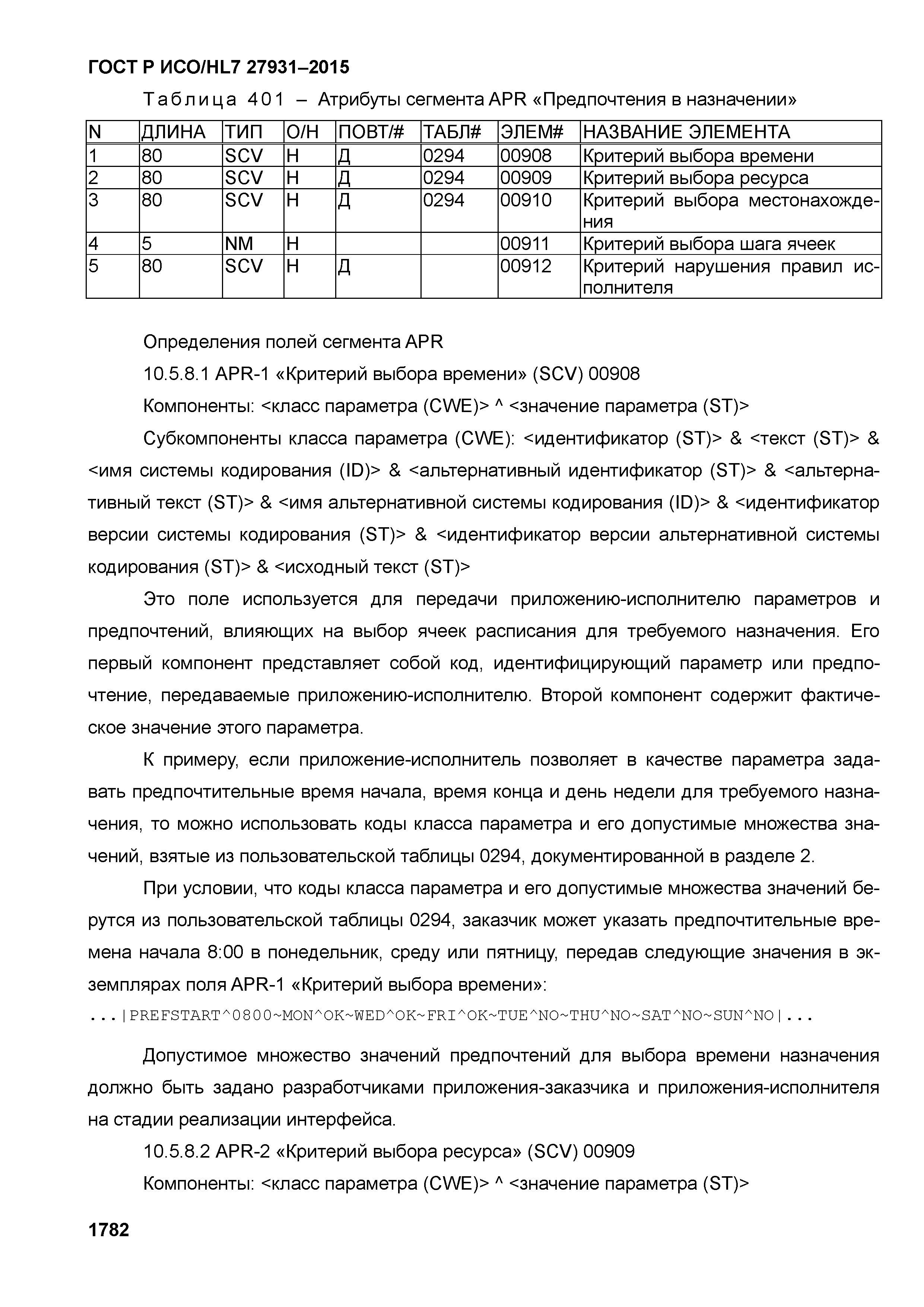 ГОСТ Р ИСО/HL7 27931–2015

Таблица 401 – Атрибуты сегмента APR «Предпочтения в назначении»

| N | ДЛИНА | ТИП | О/Н | ПОВТ/# | ТАБЛ# | ЭЛЕМ# | НАЗВАНИЕ ЭЛЕМЕНТА |
|---|---|---|---|---|---|---|---|
| 1 | 80 | SCV | Н | Д | 0294 | 00908 | Критерий выбора времени |
| 2 | 80 | SCV | Н | Д | 0294 | 00909 | Критерий выбора ресурса |
| 3 | 80 | SCV | Н | Д | 0294 | 00910 | Критерий выбора местонахождения |
| 4 | 5 | NM | Н | | | 00911 | Критерий выбора шага ячеек |
| 5 | 80 | SCV | Н | Д | | 00912 | Критерий нарушения правил исполнителя |

Определения полей сегмента APR

10.5.8.1 APR-1 «Критерий выбора времени» (SCV) 00908

Компоненты: <класс параметра (CWE)> ^ <значение параметра (ST)>

Субкомпоненты класса параметра (CWE): <идентификатор (ST)> & <текст (ST)> & <имя системы кодирования (ID)> & <альтернативный идентификатор (ST)> & <альтернативный текст (ST)> & <имя альтернативной системы кодирования (ID)> & <идентификатор версии системы кодирования (ST)> & <идентификатор версии альтернативной системы кодирования (ST)> & <исходный текст (ST)>

Это поле используется для передачи приложению-исполнителю параметров и предпочтений, влияющих на выбор ячеек расписания для требуемого назначения. Его первый компонент представляет собой код, идентифицирующий параметр или предпочтение, передаваемые приложению-исполнителю. Второй компонент содержит фактическое значение этого параметра.

К примеру, если приложение-исполнитель позволяет в качестве параметра задавать предпочтительные время начала, время конца и день недели для требуемого назначения, то можно использовать коды класса параметра и его допустимые множества значений, взятые из пользовательской таблицы 0294, документированной в разделе 2.

При условии, что коды класса параметра и его допустимые множества значений берутся из пользовательской таблицы 0294, заказчик может указать предпочтительные времена начала 8:00 в понедельник, среду или пятницу, передав следующие значения в экземплярах поля APR-1 «Критерий выбора времени»:

...|PREFSTART^0800~MON^OK~WED^OK~FRI^OK~TUE^NO~THU^NO~SAT^NO~SUN^NO|...

Допустимое множество значений предпочтений для выбора времени назначения должно быть задано разработчиками приложения-заказчика и приложения-исполнителя на стадии реализации интерфейса.

10.5.8.2 APR-2 «Критерий выбора ресурса» (SCV) 00909

Компоненты: <класс параметра (CWE)> ^ <значение параметра (ST)>

1782